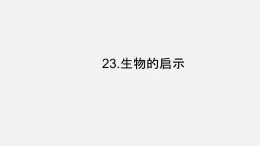 23.生物的启示